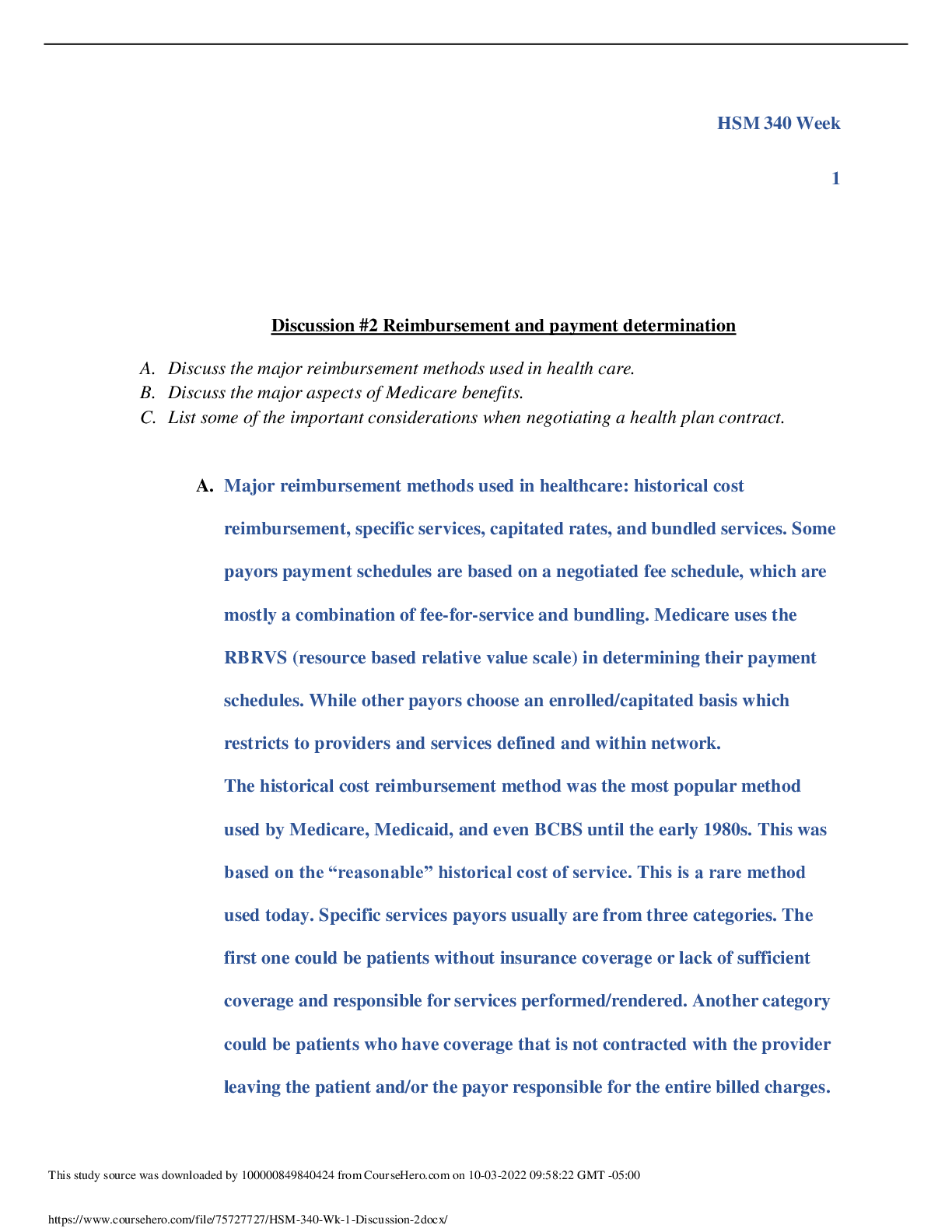 HSM 340 Week

1

Discussion #2 Reimbursement and payment determination

A. Discuss the major reimbursement methods used in health care.
B. Discuss the major aspects of Medicare benefits.
C. List some of the important considerations when negotiating a health plan contract.

A. Major reimbursement methods used in healthcare: historical cost reimbursement, specific services, capitated rates, and bundled services. Some payors payment schedules are based on a negotiated fee schedule, which are mostly a combination of fee-for-service and bundling. Medicare uses the RBRVS (resource based relative value scale) in determining their payment schedules. While other payors choose an enrolled/capitated basis which restricts to providers and services defined and within network.

The historical cost reimbursement method was the most popular method used by Medicare, Medicaid, and even BCBS until the early 1980s. This was based on the "reasonable" historical cost of service. This is a rare method used today. Specific services payors usually are from three categories. The first one could be patients without insurance coverage or lack of sufficient coverage and responsible for services performed/rendered. Another category could be patients who have coverage that is not contracted with the provider leaving the patient and/or the payor responsible for the entire billed charges.

This study source was downloaded by 100000849840424 from CourseHero.com on 10-03-2022 09:58:22 GMT -05:00

https://www.coursehero.com/file/75727727/HSM-340-Wk-1-Discussion-2docx/